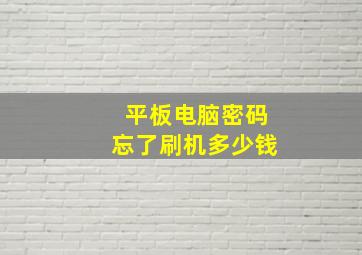 平板电脑密码
忘了刷机多少钱